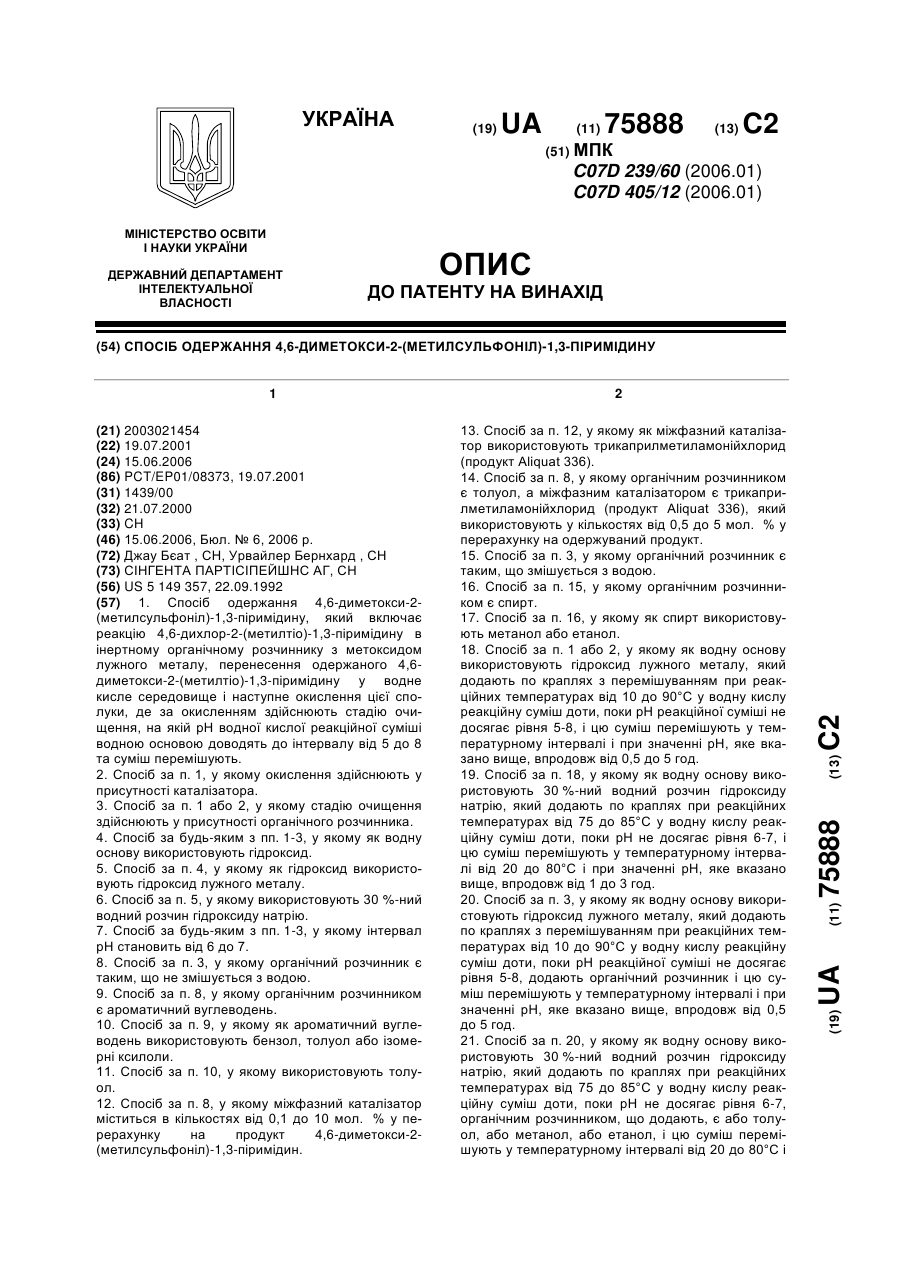 УКРАЇНА

(19) UA (11) 75888 (13) C2

(51) МПК
C07D 239/60 (2006.01)
C07D 405/12 (2006.01)

МІНІСТЕРСТВО ОСВІТИ І НАУКИ УКРАЇНИ

ДЕРЖАВНИЙ ДЕПАРТАМЕНТ ІНТЕЛЕКТУАЛЬНОЇ ВЛАСНОСТІ

ОПИС
ДО ПАТЕНТУ НА ВИНАХІД

(54) СПОСІБ ОДЕРЖАННЯ 4,6-ДИМЕТОКСИ-2-(МЕТИЛСУЛЬФОНІЛ)-1,3-ПІРИМІДИНУ

1

(21) 2003021454
(22) 19.07.2001
(24) 15.06.2006
(86) PCT/EP01/08373, 19.07.2001
(31) 1439/00
(32) 21.07.2000
(33) CH
(46) 15.06.2006, Бюл. № 6, 2006 р.
(72) Джау Бєат , CH, Урвайлер Бернхард , CH
(73) СІНГЕНТА ПАРТІСІПЕЙШНС АГ, CH
(56) US 5 149 357, 22.09.1992
(57) 1. Спосіб одержання 4,6-диметокси-2-(метилсульфоніл)-1,3-піримідину, який включає реакцію 4,6-дихлор-2-(метилтіо)-1,3-піримідину в інертному органічному розчиннику з метоксидом лужного металу, перенесення одержаного 4,6-диметокси-2-(метилтіо)-1,3-піримідину у водне кисле середовище і наступне окислення цієї сполуки, де за окисленням здійснюють стадію очищення, на якій pH водної кислої реакційної суміші водною основою доводять до інтервалу від 5 до 8 та суміш перемішують.
2. Спосіб за п. 1, у якому окислення здійснюють у присутності каталізатора.
3. Спосіб за п. 1 або 2, у якому стадію очищення здійснюють у присутності органічного розчинника.
4. Спосіб за будь-яким з пп. 1-3, у якому як водну основу використовують гідроксид.
5. Спосіб за п. 4, у якому як гідроксид використовують гідроксид лужного металу.
6. Спосіб за п. 5, у якому використовують 30 %-ний водний розчин гідроксиду натрію.
7. Спосіб за будь-яким з пп. 1-3, у якому інтервал pH становить від 6 до 7.
8. Спосіб за п. 3, у якому органічний розчинник є таким, що не змішується з водою.
9. Спосіб за п. 8, у якому органічним розчинником є ароматичний вуглеводень.
10. Спосіб за п. 9, у якому як ароматичний вуглеводень використовують бензол, толуол або ізомерні ксилоли.
11. Спосіб за п. 10, у якому використовують толуол.
12. Спосіб за п. 8, у якому міжфазний каталізатор міститься в кількостях від 0,1 до 10 мол. % у перерахунку на продукт 4,6-диметокси-2-(метилсульфоніл)-1,3-піримідин.

2

13. Спосіб за п. 12, у якому як міжфазний каталізатор використовують трикаприлметиламонійхлорид (продукт Aliquat 336).
14. Спосіб за п. 8, у якому органічним розчинником є толуол, а міжфазним каталізатором є трикаприлметиламонійхлорид (продукт Aliquat 336), який використовують у кількостях від 0,5 до 5 мол. % у перерахунку на одержуваний продукт.
15. Спосіб за п. 3, у якому органічний розчинник є таким, що змішується з водою.
16. Спосіб за п. 15, у якому органічним розчинником є спирт.
17. Спосіб за п. 16, у якому як спирт використовують метанол або етанол.
18. Спосіб за п. 1 або 2, у якому як водну основу використовують гідроксид лужного металу, який додають по краплях з перемішуванням при реакційних температурах від 10 до 90°C у водну кислу реакційну суміш доти, поки pH реакційної суміші не досягає рівня 5-8, і цю суміш перемішують у температурному інтервалі і при значенні pH, яке вказано вище, впродовж від 0,5 до 5 год.
19. Спосіб за п. 18, у якому як водну основу використовують 30 %-ний водний розчин гідроксиду натрію, який додають по краплях при реакційних температурах від 75 до 85°C у водну кислу реакційну суміш доти, поки pH не досягає рівня 6-7, і цю суміш перемішують у температурному інтервалі від 20 до 80°C і при значенні pH, яке вказано вище, впродовж від 1 до 3 год.
20. Спосіб за п. 3, у якому як водну основу використовують гідроксид лужного металу, який додають по краплях з перемішуванням при реакційних температурах від 10 до 90°C у водну кислу реакційну суміш доти, поки pH реакційної суміші не досягає рівня 5-8, додають органічний розчинник і цю суміш перемішують у температурному інтервалі і при значенні pH, яке вказано вище, впродовж від 0,5 до 5 год.
21. Спосіб за п. 20, у якому як водну основу використовують 30 %-ний водний розчин гідроксиду натрію, який додають по краплях при реакційних температурах від 75 до 85°C у водну кислу реакційну суміш доти, поки pH не досягає рівня 6-7, органічним розчинником, що додають, є або толуол, або метанол, або етанол, і цю суміш перемішують у температурному інтервалі від 20 до 80°C і

(19) UA (11) 75888 (13) C2